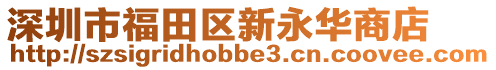 深圳市福田区新永华商店
http://szsigridhobbe3.cn.coovee.com